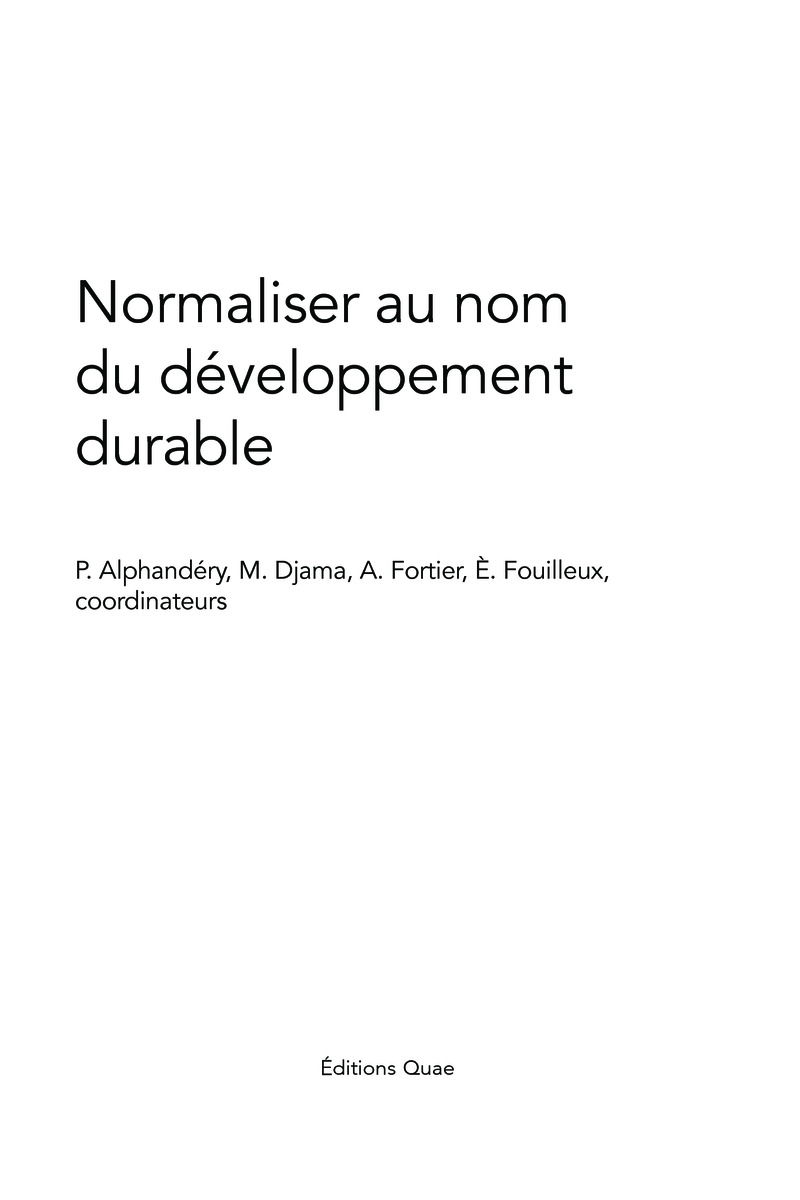 Normaliser au nom du développement durable

P. Alphandéry, M. Djama, A. Fortier, È. Fouilleux, coordinateurs

Éditions Quae